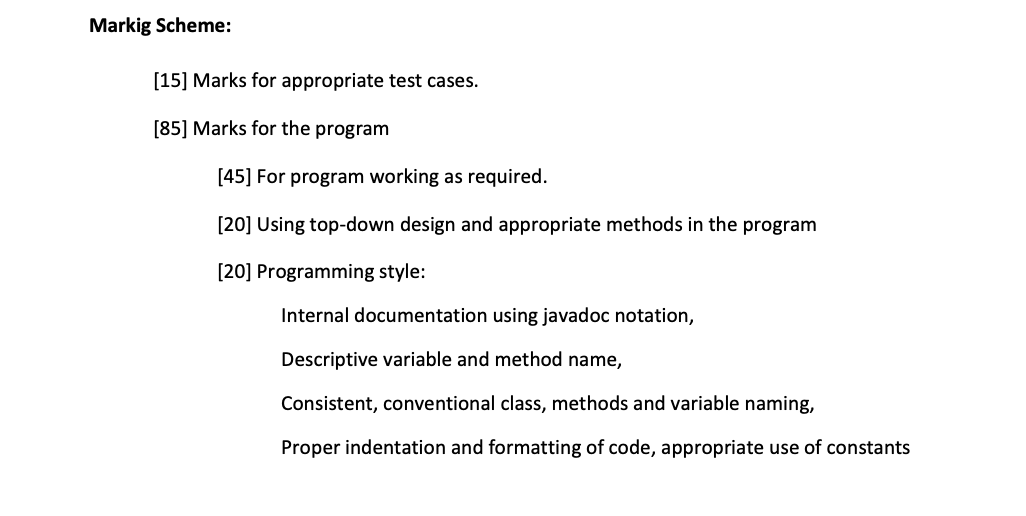 Markig Scheme:

[15] Marks for appropriate test cases.

[85] Marks for the program

[45] For program working as required.

[20] Using top-down design and appropriate methods in the program

[20] Programming style:

Internal documentation using javadoc notation,

Descriptive variable and method name,

Consistent, conventional class, methods and variable naming,

Proper indentation and formatting of code, appropriate use of constants